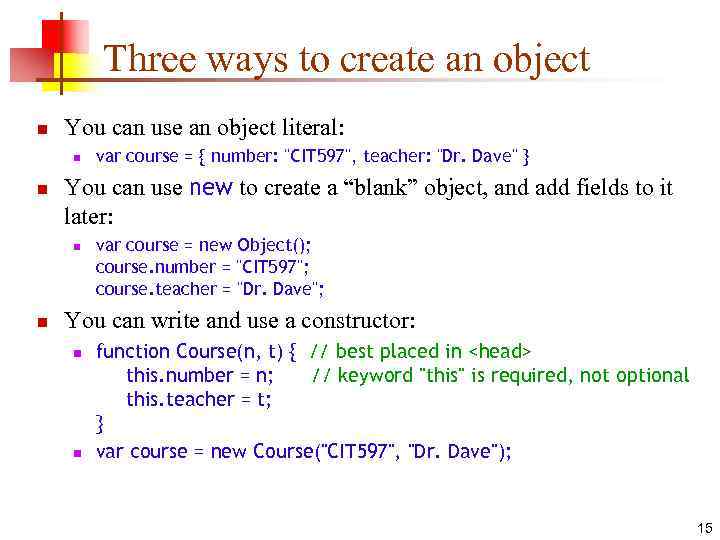 Three ways to create an object

• You can use an object literal:
  • var course = { number: "CIT597", teacher: "Dr. Dave" }
• You can use new to create a "blank" object, and add fields to it later:
  • var course = new Object();
course.number = "CIT597";
course.teacher = "Dr. Dave";
• You can write and use a constructor:
  • function Course(n, t) { // best placed in <head>
this.number = n; // keyword "this" is required, not optional
this.teacher = t;
}
  • var course = new Course("CIT597", "Dr. Dave");

15